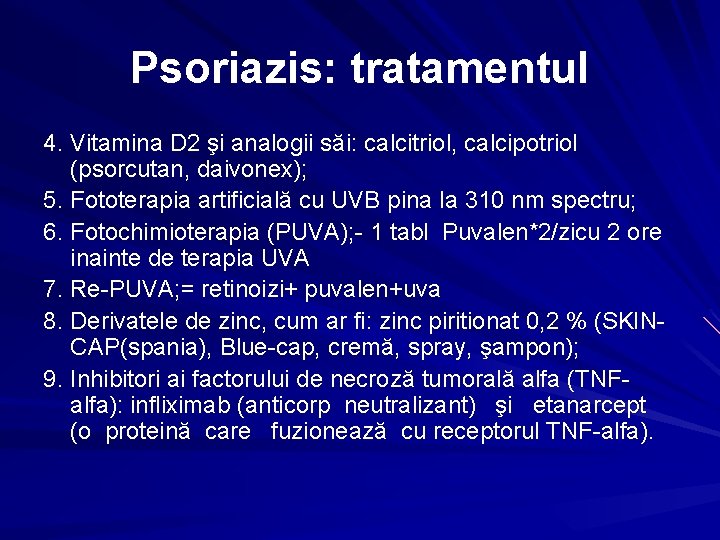 Psoriazis: tratamentul

4. Vitamina D2 şi analogii săi: calcitriol, calcipotriol (psorcutan, daivonex);

5. Fototerapia artificială cu UVB pina la 310 nm spectru;

6. Fotochimioterapia (PUVA);- 1 tabl Puvalen*2/zicu 2 ore inainte de terapia UVA

7. Re-PUVA;= retinoizi+ puvalen+uva

8. Derivatele de zinc, cum ar fi: zinc piritionat 0,2 % (SKIN-CAP(spania), Blue-cap, cremă, spray, şampon);

9. Inhibitori ai factorului de necroză tumorală alfa (TNF-alfa): infliximab (anticorp neutralizant) şi etanarcept (o proteină care fuzionează cu receptorul TNF-alfa).